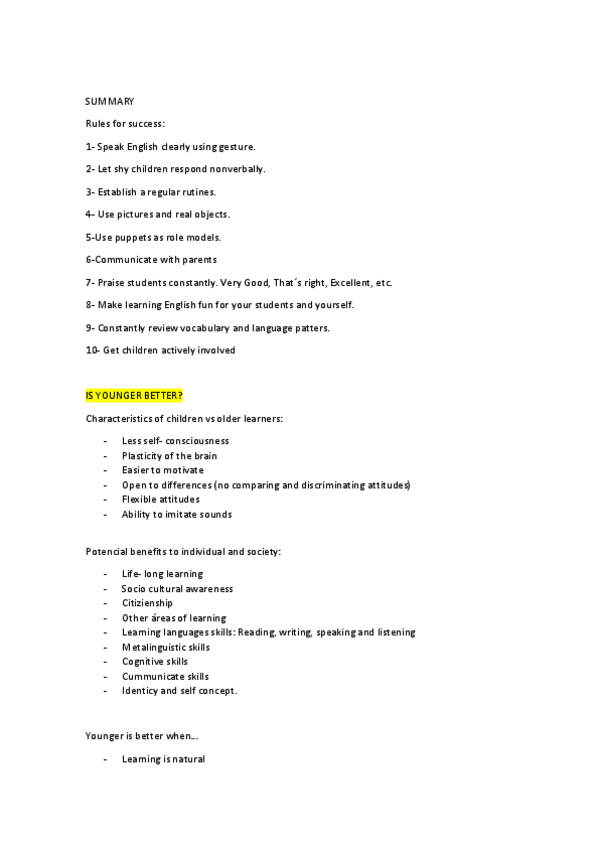 SUMMARY

Rules for success:

1- Speak English clearly using gesture.

2- Let shy children respond nonverbally.

3- Establish a regular rutines.

4- Use pictures and real objects.

5-Use puppets as role models.

6-Communicate with parents

7- Praise students constantly. Very Good, That´s right, Excellent, etc.

8- Make learning English fun for your students and yourself.

9- Constantly review vocabulary and language patters.

10- Get children actively involved

IS YOUNGER BETTER?

Characteristics of children vs older learners:

- Less self- consciousness
- Plasticity of the brain
- Easier to motivate
- Open to differences (no comparing and discriminating attitudes)
- Flexible attitudes
- Ability to imitate sounds

Potencial benefits to individual and society:

- Life- long learning
- Socio cultural awareness
- Citizienship
- Other áreas of learning
- Learning languages skills: Reading, writing, speaking and listening
- Metalinguistic skills
- Cognitive skills
- Cummunicate skills
- Identicy and self concept.

Younger is better when…

- Learning is natural